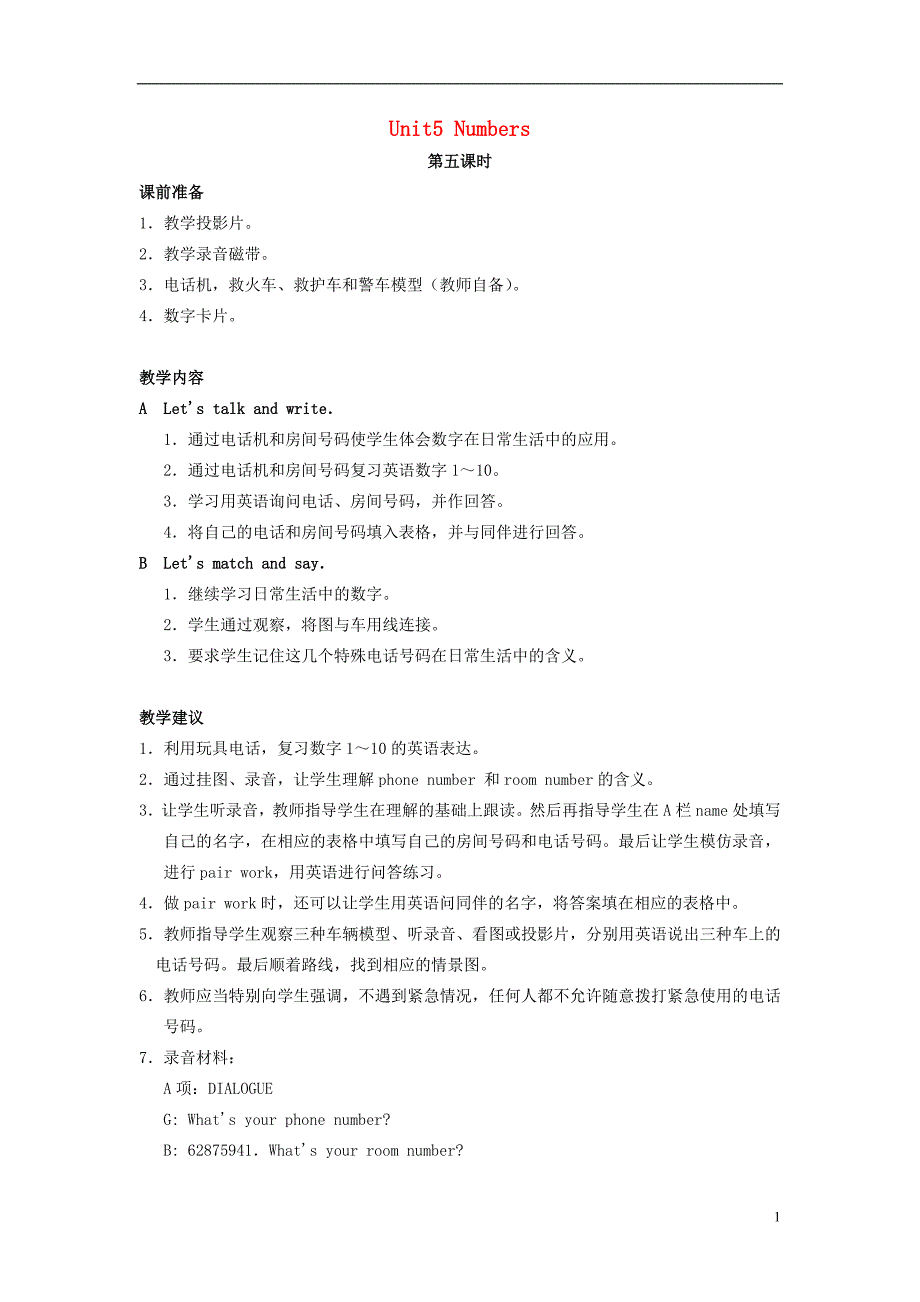 Unit5 Numbers

第五课时

课前准备

1．教学投影片。

2．教学录音磁带。

3．电话机，救火车、救护车和警车模型（教师自备）。

4．数字卡片。

教学内容

A  Let's talk and write.

1．通过电话机和房间号码使学生体会数字在日常生活中的应用。

2．通过电话机和房间号码复习英语数字 1～10。

3．学习用英语询问电话、房间号码，并作回答。

4．将自己的电话和房间号码填入表格，并与同伴进行回答。

B  Let's match and say.

1．继续学习日常生活中的数字。

2．学生通过观察，将图与车用线连接。

3．要求学生记住这几个特殊电话号码在日常生活中的含义。

教学建议

1．利用玩具电话，复习数字 1～10 的英语表达。

2．通过挂图、录音，让学生理解 phone number 和 room number 的含义。

3．让学生听录音，教师指导学生在理解的基础上跟读。然后再指导学生在 A 栏 name 处填写自己的名字，在相应的表格中填写自己的房间号码和电话号码。最后让学生模仿录音，进行 pair work，用英语进行问答练习。

4．做 pair work 时，还可以让学生用英语问同伴的名字，将答案填在相应的表格中。

5．教师指导学生观察三种车辆模型、听录音、看图或投影片，分别用英语说出三种车上的电话号码。最后顺着路线，找到相应的情景图。

6．教师应当特别向学生强调，不遇到紧急情况，任何人都不允许随意拨打紧急使用的电话号码。

7．录音材料：

A 项：DIALOGUE

G: What's your phone number?

B: 62875941. What's your room number?

1